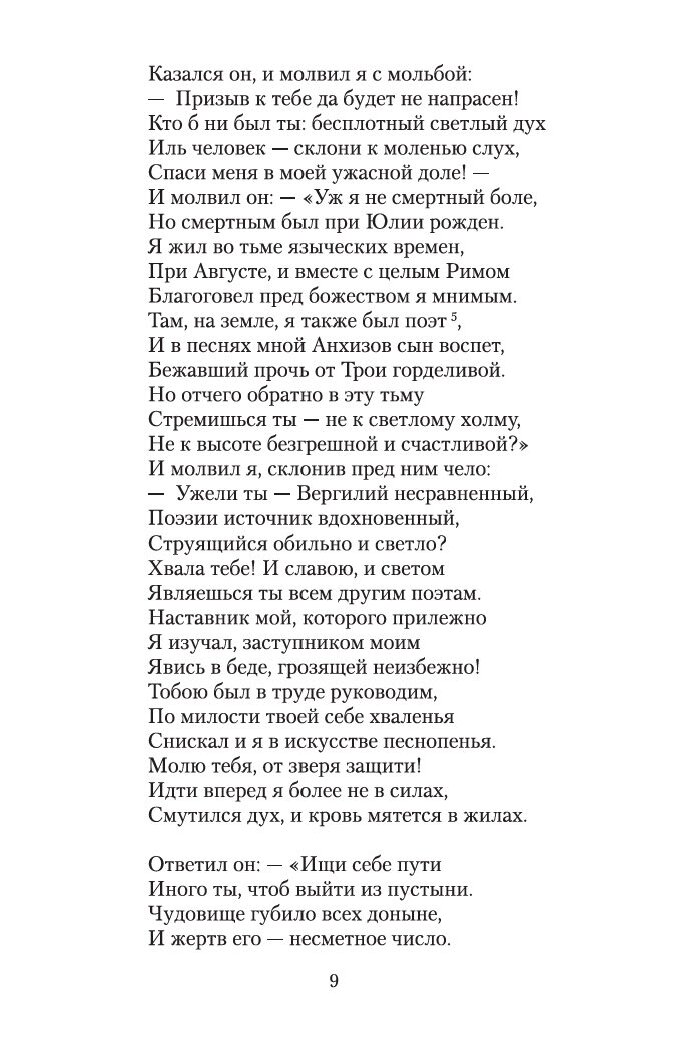 Казался он, и молвил я с мольбой:
— Призыв к тебе да будет не напрасен!
Кто б ни был ты: бесплотный светлый дух
Иль человек — склони к моленью слух,
Спаси меня в моей ужасной доле! —
И молвил он: — «Уж я не смертный боле,
Но смертным был при Юлии рожден.
Я жил во тьме языческих времен,
При Августе, и вместе с целым Римом
Благоговел пред божеством я мнимым.
Там, на земле, я также был поэт $^5$,
И в песнях мной Анхизов сын воспет,
Бежавший прочь от Трои горделивой.
Но отчего обратно в эту тьму
Стремишься ты — не к светлому холму,
Не к высоте безгрешной и счастливой?»
И молвил я, склонив пред ним чело:
— Ужели ты — Вергилий несравненный,
Поэзии источник вдохновенный,
Струящийся обильно и светло?
Хвала тебе! И славою, и светом
Являешься ты всем другим поэтам.
Наставник мой, которого прилежно
Я изучал, заступником моим
Явись в беде, грозящей неизбежно!
Тобою был в труде руководим,
По милости твоей себе хваленья
Снискал и я в искусстве песнопенья.
Молю тебя, от зверя защити!
Идти вперед я более не в силах,
Смутился дух, и кровь мятется в жилах.

Ответил он: — «Ищи себе пути
Иного ты, чтоб выйти из пустыни.
Чудовище губило всех доныне,
И жертв его — несметное число.

9